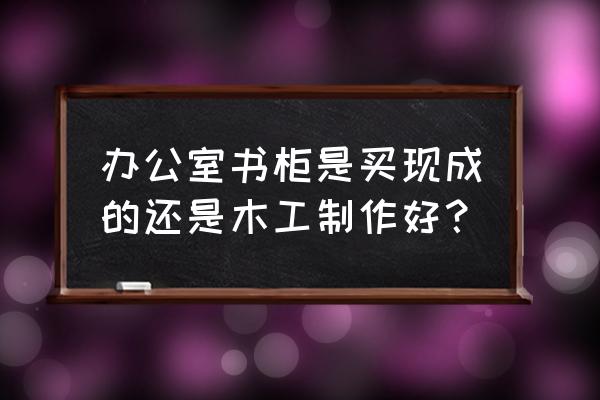 办公室书柜是买现成的还是木工制作好？